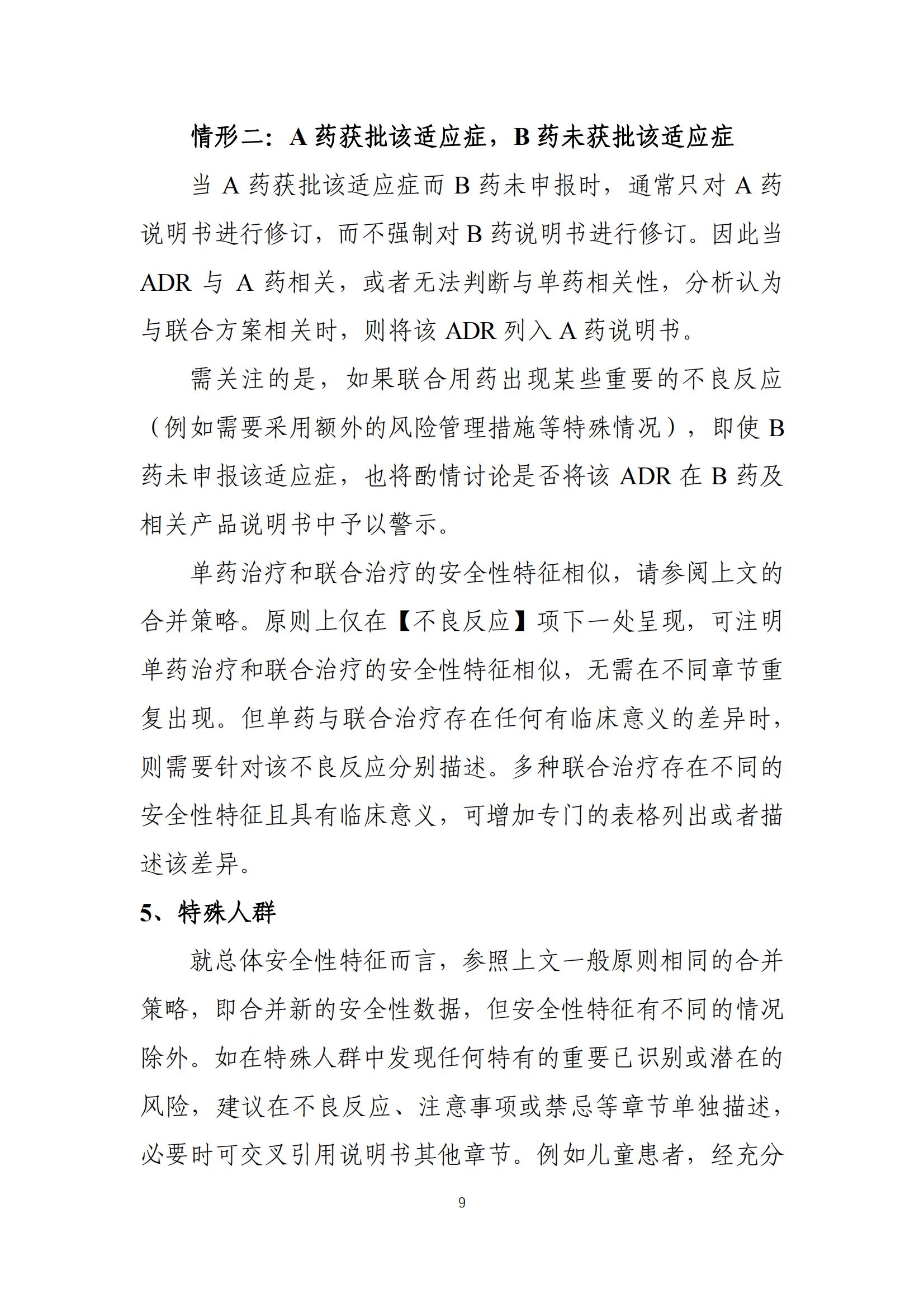 情形二：A 药获批该适应症，B 药未获批该适应症

当 A 药获批该适应症而 B 药未申报时，通常只对 A 药说明书进行修订，而不强制对 B 药说明书进行修订。因此当 ADR 与 A 药相关，或者无法判断与单药相关性，分析认为与联合方案相关时，则将该 ADR 列入 A 药说明书。

需关注的是，如果联合用药出现某些重要的不良反应（例如需要采用额外的风险管理措施等特殊情况），即使 B 药未申报该适应症，也将酌情讨论是否将该 ADR 在 B 药及相关产品说明书中予以警示。

单药治疗和联合治疗的安全性特征相似，请参阅上文的合并策略。原则上仅在【不良反应】项下一处呈现，可注明单药治疗和联合治疗的安全性特征相似，无需在不同章节重复出现。但单药与联合治疗存在任何有临床意义的差异时，则需要针对该不良反应分别描述。多种联合治疗存在不同的安全性特征且具有临床意义，可增加专门的表格列出或者描述该差异。

5、特殊人群

就总体安全性特征而言，参照上文一般原则相同的合并策略，即合并新的安全性数据，但安全性特征有不同的情况除外。如在特殊人群中发现任何特有的重要已识别或潜在的风险，建议在不良反应、注意事项或禁忌等章节单独描述，必要时可交叉引用说明书其他章节。例如儿童患者，经充分

9